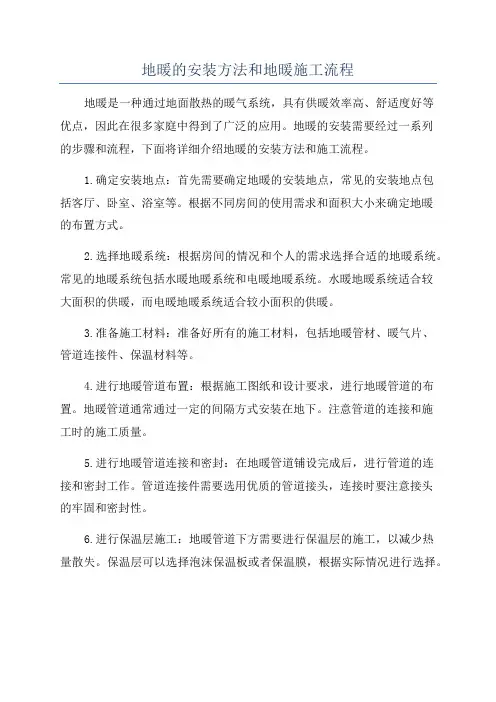 地暖的安装方法和地暖施工流程

地暖是一种通过地面散热的暖气系统，具有供暖效率高、舒适度好等优点，因此在很多家庭中得到了广泛的应用。地暖的安装需要经过一系列的步骤和流程，下面将详细介绍地暖的安装方法和施工流程。

1.确定安装地点：首先需要确定地暖的安装地点，常见的安装地点包括客厅、卧室、浴室等。根据不同房间的使用需求和面积大小来确定地暖的布置方式。

2.选择地暖系统：根据房间的情况和个人的需求选择合适的地暖系统。常见的地暖系统包括水暖地暖系统和电暖地暖系统。水暖地暖系统适合较大面积的供暖，而电暖地暖系统适合较小面积的供暖。

3.准备施工材料：准备好所有的施工材料，包括地暖管材、暖气片、管道连接件、保温材料等。

4.进行地暖管道布置：根据施工图纸和设计要求，进行地暖管道的布置。地暖管道通常通过一定的间隔方式安装在地下。注意管道的连接和施工时的施工质量。

5.进行地暖管道连接和密封：在地暖管道铺设完成后，进行管道的连接和密封工作。管道连接件需要选用优质的管道接头，连接时要注意接头的牢固和密封性。

6.进行保温层施工：地暖管道下方需要进行保温层的施工，以减少热量散失。保温层可以选择泡沫保温板或者保温膜，根据实际情况进行选择。